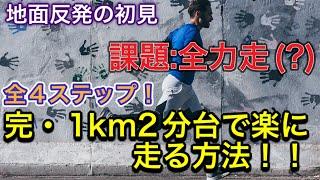 地面反発の初見

課題:全力走(?)

全4ステップ!

完・1km2分台で楽に走る方法!!